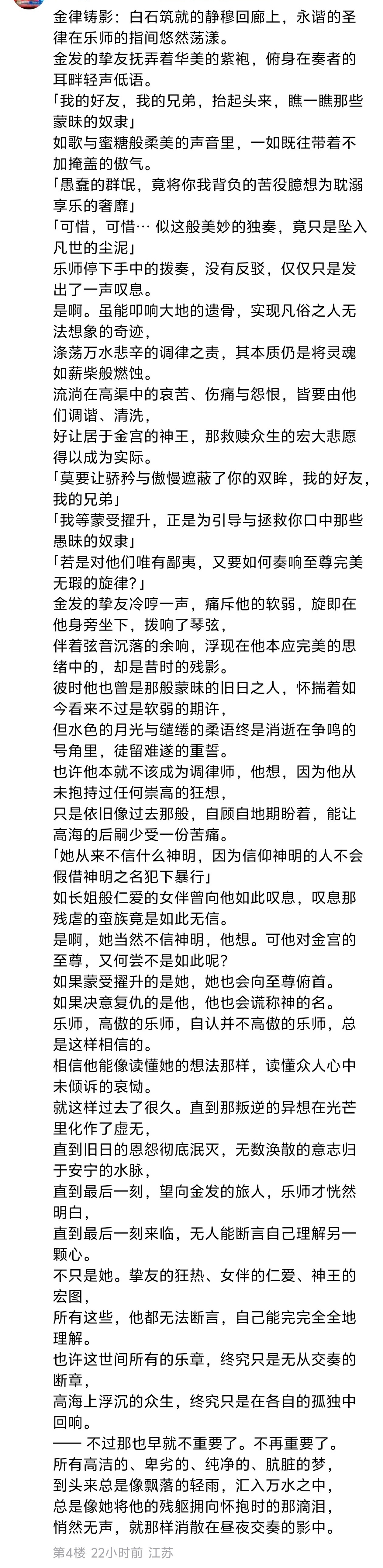 金律铸影：白石筑就的静穆回廊上，永谐的圣律在乐师的指间悠然荡漾。
金发的挚友抚弄着华美的紫袍，俯身在奏者的耳畔轻声低语。
「我的好友，我的兄弟，抬起头来，瞧一瞧那些蒙昧的奴隶」
如歌与蜜糖般柔美的声音里，一如既往带着不加掩盖的傲气。
「愚蠢的群氓，竟将你我背负的苦役臆想为耽溺享乐的奢靡」
「可惜，可惜… 似这般美妙的独奏，竟只是坠入凡世的尘泥」
乐师停下手中的拨奏，没有反驳，仅仅只是发出了一声叹息。
是啊。虽能叩响大地的遗骨，实现凡俗之人无法想象的奇迹，
涤荡万水悲辛的调律之责，其本质仍是将灵魂如薪柴般燃蚀。
流淌在高渠中的哀苦、伤痛与怨恨，皆要由他们调谐、清洗，
好让居于金宫的神王，那救赎众生的宏大悲愿得以成为实际。
「莫要让骄矜与傲慢遮蔽了你的双眸，我的好友，我的兄弟」
「我等蒙受擢升，正是为引导与拯救你口中那些愚昧的奴隶」
「若是对他们唯有鄙夷，又要如何奏响至尊完美无瑕的旋律?」
金发的挚友冷哼一声，痛斥他的软弱，旋即在他身旁坐下，拨响了琴弦，
伴着弦音沉落的余响，浮现在他本应完美的思绪中的，却是昔时的残影。
彼时他也曾是那般蒙昧的旧日之人，怀揣着如今看来不过是软弱的期许，
但水色的月光与缱绻的柔语终是消逝在争鸣的号角里，徒留难遂的重誓。
也许他本就不该成为调律师，他想，因为他从未抱持过任何崇高的狂想，
只是依旧像过去那般，自顾自地期盼着，能让高海的后嗣少受一份苦痛。
「她从来不信什么神明，因为信仰神明的人不会假借神明之名犯下暴行」
如长姐般仁爱的女伴曾向他如此叹息，叹息那残虐的蛮族竟是如此无信。
是啊，她当然不信神明，他想。可他对金宫的至尊，又何尝不是如此呢?
如果蒙受擢升的是她，她也会向至尊俯首。
如果决意复仇的是他，他也会谎称神的名。
乐师，高傲的乐师，自认并不高傲的乐师，总是这样相信的。
相信他能像读懂她的想法那样，读懂众人心中未倾诉的哀恸。
就这样过去了很久。直到那叛逆的异想在光芒里化作了虚无，
直到旧日的恩怨彻底泯灭，无数涣散的意志归于安宁的水脉，
直到最后一刻，望向金发的旅人，乐师才恍然明白，
直到最后一刻来临，无人能断言自己理解另一颗心。
不只是她。挚友的狂热、女伴的仁爱、神王的宏图，
所有这些，他都无法断言，自己能完完全全地理解。
也许这世间所有的乐章，终究只是无从交奏的断章，
高海上浮沉的众生，终究只是在各自的孤独中回响。
—— 不过那也早就不重要了。不再重要了。
所有高洁的、卑劣的、纯净的、肮脏的梦，
到头来总是像飘落的轻雨，汇入万水之中，
总是像她将他的残躯拥向怀抱时的那滴泪，
悄然无声，就那样消散在昼夜交奏的影中。
第4楼 22小时前 江苏